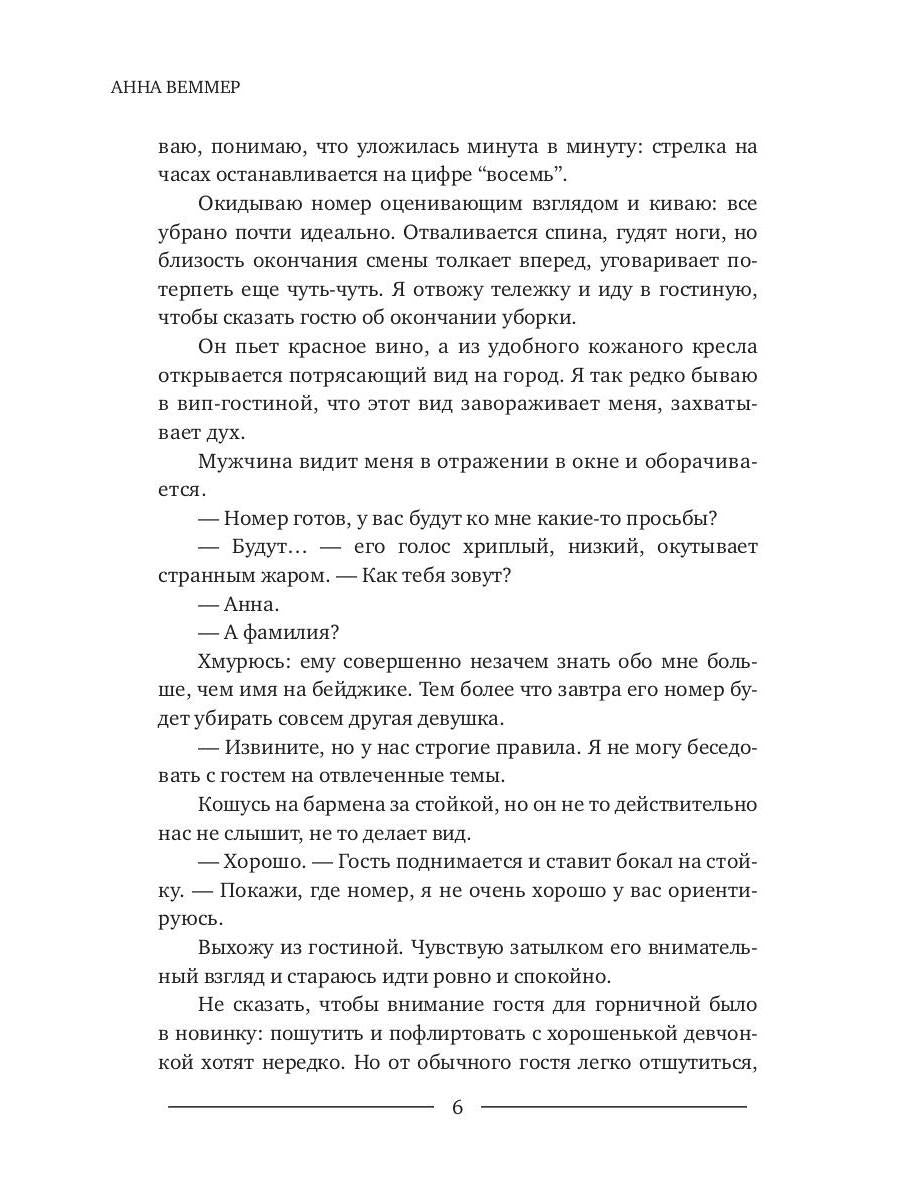 АННА ВЕММЕР

ваю, понимаю, что уложилась минута в минуту: стрелка на часах останавливается на цифре “восемь”.

Окидываю номер оценивающим взглядом и киваю: все убрано почти идеально. Отваливается спина, гудят ноги, но близость окончания смены толкает вперед, уговаривает потерпеть еще чуть-чуть. Я отвожу тележку и иду в гостиную, чтобы сказать гостю об окончании уборки.

Он пьет красное вино, а из удобного кожаного кресла открывается потрясающий вид на город. Я так редко бываю в вип-гостиной, что этот вид завораживает меня, захватывает дух.

Мужчина видит меня в отражении в окне и оборачивается.

— Номер готов, у вас будут ко мне какие-то просьбы?

— Будут… — его голос хриплый, низкий, окутывает странным жаром. — Как тебя зовут?

— Анна.

— А фамилия?

Хмурюсь: ему совершенно незачем знать обо мне больше, чем имя на бейджике. Тем более что завтра его номер будет убирать совсем другая девушка.

— Извините, но у нас строгие правила. Я не могу беседовать с гостем на отвлеченные темы.

Кошусь на бармена за стойкой, но он не то действительно нас не слышит, не то делает вид.

— Хорошо. — Гость поднимается и ставит бокал на стойку. — Покажи, где номер, я не очень хорошо у вас ориентируюсь.

Выхожу из гостиной. Чувствую затылком его внимательный взгляд и стараюсь идти ровно и спокойно.

Не сказать, чтобы внимание гостя для горничной было в новинку: пошутить и пофлиртовать с хорошенькой девчонкой хотят нередко. Но от обычного гостя легко отшутиться,

6